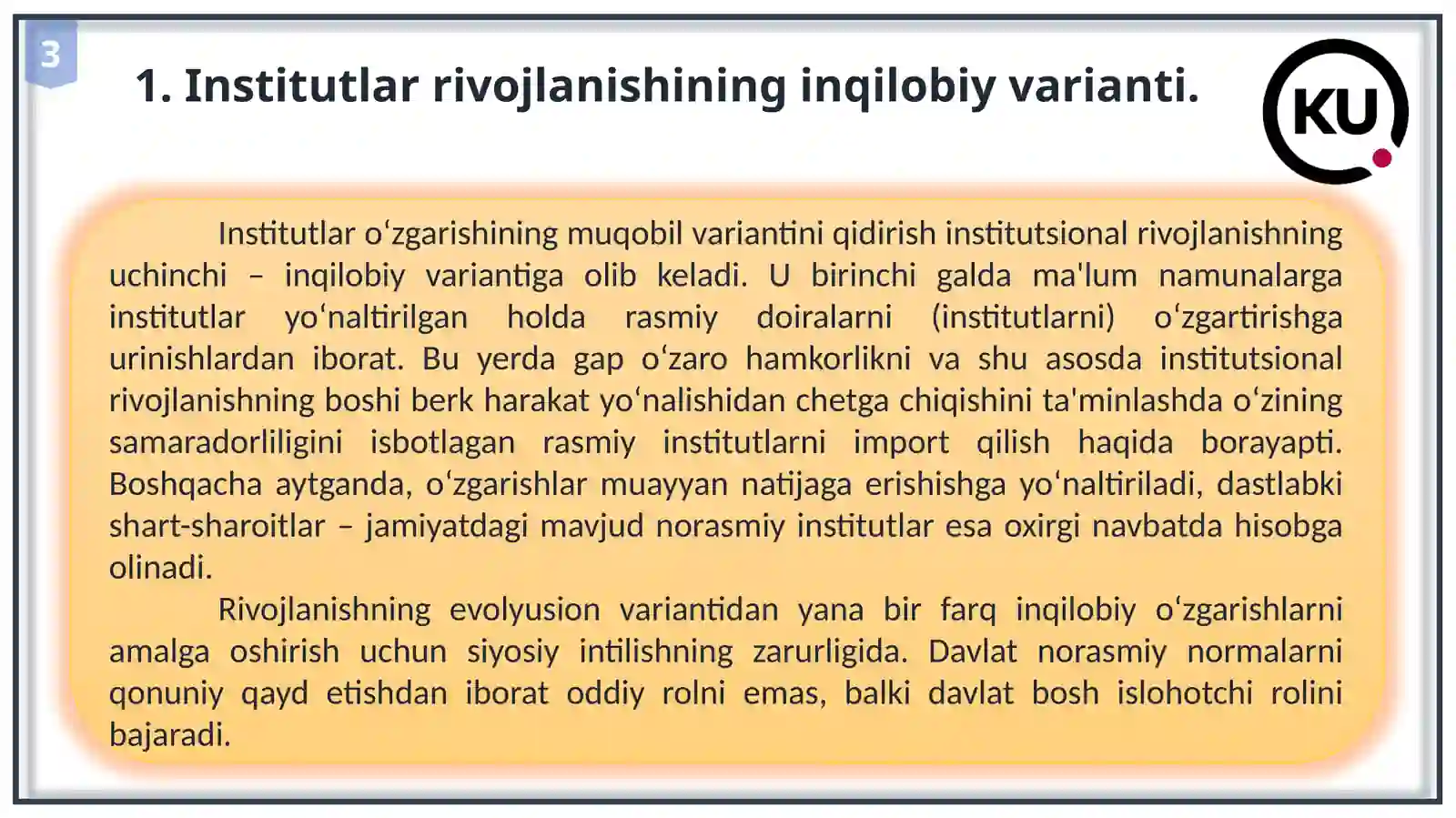 3

1. Institutlar rivojlanishining inqilobiy varianti.

KU

Institutlar oʻzgarishining muqobil variantini qidirish institutsional rivojlanishning uchinchi – inqilobiy variantiga olib keladi. U birinchi galda ma'lum namunalarga institutlar yoʻnaltirilgan holda rasmiy doiralarni (institutlarni) oʻzgartirishga urinishlardan iborat. Bu yerda gap oʻzaro hamkorlikni va shu asosda institutsional rivojlanishning boshi berk harakat yoʻnalishidan chetga chiqishini ta'minlashda oʻzining samaradorliligini isbotlagan rasmiy institutlarni import qilish haqida borayapti. Boshqacha aytganda, oʻzgarishlar muayyan natijaga erishishga yoʻnaltiriladi, dastlabki shart-sharoitlar – jamiyatdagi mavjud norasmiy institutlar esa oxirgi navbatda hisobga olinadi.

Rivojlanishning evolyusion variantidan yana bir farq inqilobiy oʻzgarishlarni amalga oshirish uchun siyosiy intilishning zarurligida. Davlat norasmiy normalarni qonuniy qayd etishdan iborat oddiy rolni emas, balki davlat bosh islohotchi rolini bajaradi.